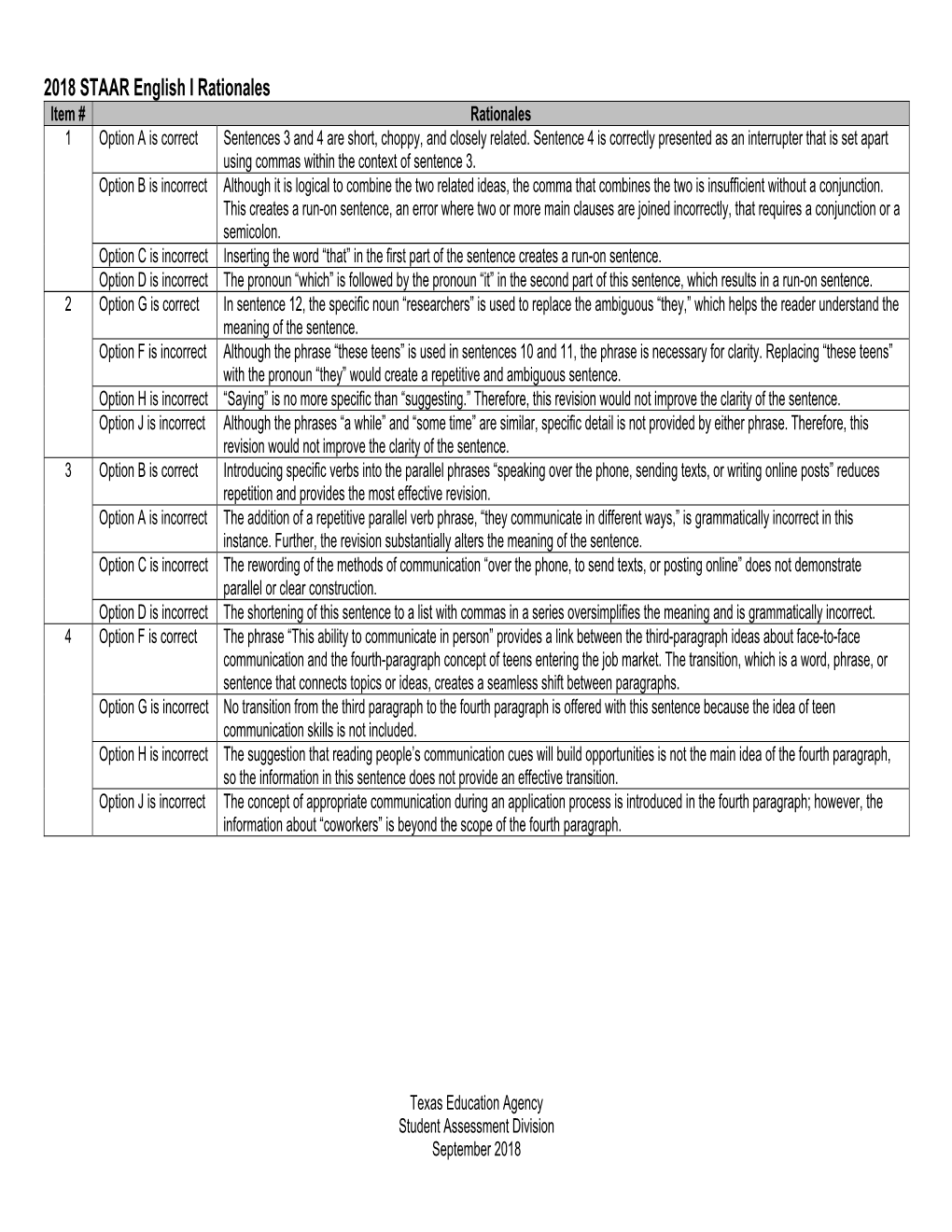 2018 STAAR English I Rationales

| Item # | Rationales | |
|---|---|---|
| 1 | Option A is correct | Sentences 3 and 4 are short, choppy, and closely related. Sentence 4 is correctly presented as an interrupter that is set apart using commas within the context of sentence 3. |
| | Option B is incorrect | Although it is logical to combine the two related ideas, the comma that combines the two is insufficient without a conjunction. This creates a run-on sentence, an error where two or more main clauses are joined incorrectly, that requires a conjunction or a semicolon. |
| | Option C is incorrect | Inserting the word “that” in the first part of the sentence creates a run-on sentence. |
| | Option D is incorrect | The pronoun “which” is followed by the pronoun “it” in the second part of this sentence, which results in a run-on sentence. |
| 2 | Option G is correct | In sentence 12, the specific noun “researchers” is used to replace the ambiguous “they,” which helps the reader understand the meaning of the sentence. |
| | Option F is incorrect | Although the phrase “these teens” is used in sentences 10 and 11, the phrase is necessary for clarity. Replacing “these teens” with the pronoun “they” would create a repetitive and ambiguous sentence. |
| | Option H is incorrect | “Saying” is no more specific than “suggesting.” Therefore, this revision would not improve the clarity of the sentence. |
| | Option J is incorrect | Although the phrases “a while” and “some time” are similar, specific detail is not provided by either phrase. Therefore, this revision would not improve the clarity of the sentence. |
| 3 | Option B is correct | Introducing specific verbs into the parallel phrases “speaking over the phone, sending texts, or writing online posts” reduces repetition and provides the most effective revision. |
| | Option A is incorrect | The addition of a repetitive parallel verb phrase, “they communicate in different ways,” is grammatically incorrect in this instance. Further, the revision substantially alters the meaning of the sentence. |
| | Option C is incorrect | The rewording of the methods of communication “over the phone, to send texts, or posting online” does not demonstrate parallel or clear construction. |
| | Option D is incorrect | The shortening of this sentence to a list with commas in a series oversimplifies the meaning and is grammatically incorrect. |
| 4 | Option F is correct | The phrase “This ability to communicate in person” provides a link between the third-paragraph ideas about face-to-face communication and the fourth-paragraph concept of teens entering the job market. The transition, which is a word, phrase, or sentence that connects topics or ideas, creates a seamless shift between paragraphs. |
| | Option G is incorrect | No transition from the third paragraph to the fourth paragraph is offered with this sentence because the idea of teen communication skills is not included. |
| | Option H is incorrect | The suggestion that reading people’s communication cues will build opportunities is not the main idea of the fourth paragraph, so the information in this sentence does not provide an effective transition. |
| | Option J is incorrect | The concept of appropriate communication during an application process is introduced in the fourth paragraph; however, the information about “coworkers” is beyond the scope of the fourth paragraph. |

Texas Education Agency
Student Assessment Division
September 2018